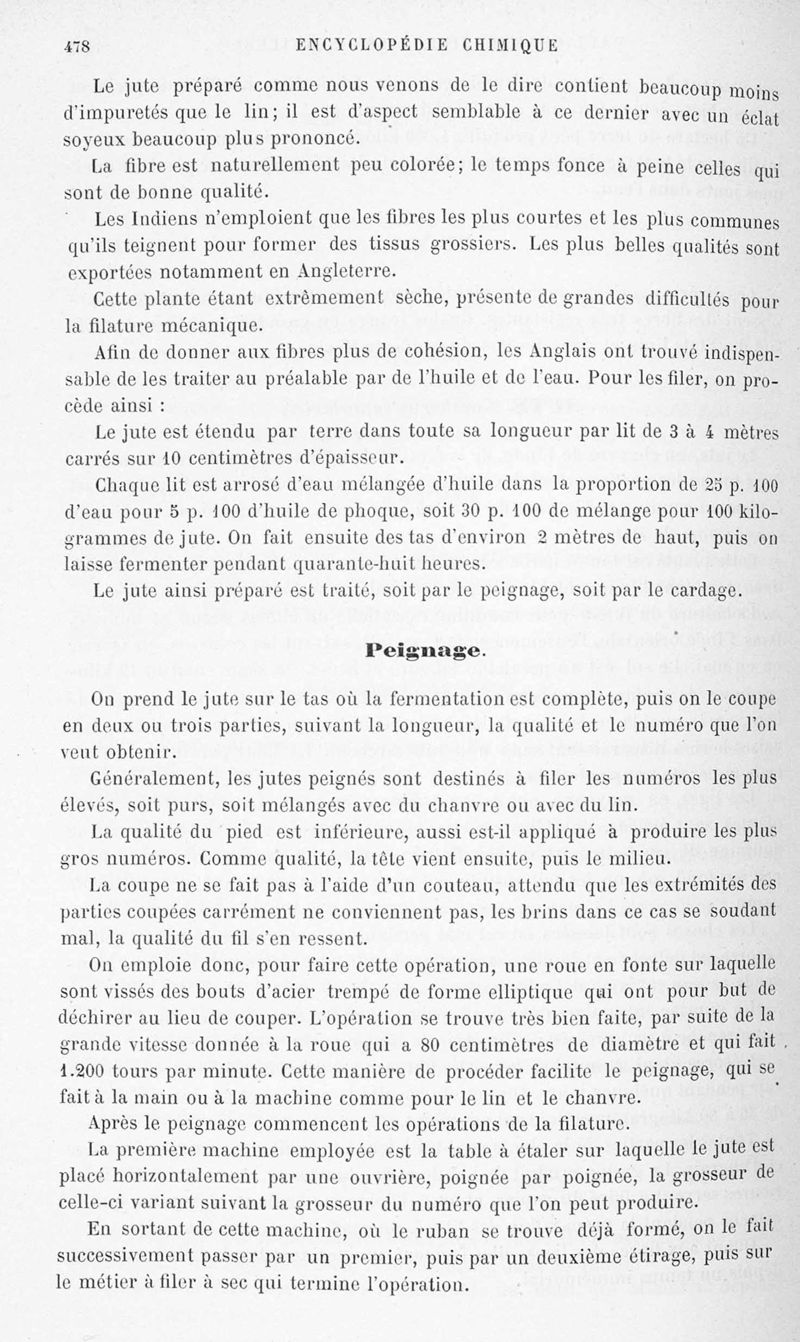 478 ENCYCLOPÉDIE CHIMIQUE

Le jute préparé comme nous venons de le dire contient beaucoup moins d'impuretés que le lin; il est d'aspect semblable à ce dernier avec un éclat soyeux beaucoup plus prononcé.

La fibre est naturellement peu colorée; le temps fonce à peine celles qui sont de bonne qualité.

Les Indiens n'emploient que les fibres les plus courtes et les plus communes qu'ils teignent pour former des tissus grossiers. Les plus belles qualités sont exportées notamment en Angleterre.

Cette plante étant extrêmement sèche, présente de grandes difficultés pour la filature mécanique.

Afin de donner aux fibres plus de cohésion, les Anglais ont trouvé indispensable de les traiter au préalable par de l'huile et de l'eau. Pour les filer, on procède ainsi :

Le jute est étendu par terre dans toute sa longueur par lit de 3 à 4 mètres carrés sur 10 centimètres d'épaisseur.

Chaque lit est arrosé d'eau mélangée d'huile dans la proportion de 25 p. 100 d'eau pour 5 p. 100 d'huile de phoque, soit 30 p. 100 de mélange pour 100 kilogrammes de jute. On fait ensuite des tas d'environ 2 mètres de haut, puis on laisse fermenter pendant quarante-huit heures.

Le jute ainsi préparé est traité, soit par le peignage, soit par le cardage.

Peignage.

On prend le jute sur le tas où la fermentation est complète, puis on le coupe en deux ou trois parties, suivant la longueur, la qualité et le numéro que l'on veut obtenir.

Généralement, les jutes peignés sont destinés à filer les numéros les plus élevés, soit purs, soit mélangés avec du chanvre ou avec du lin.

La qualité du pied est inférieure, aussi est-il appliqué à produire les plus gros numéros. Comme qualité, la tête vient ensuite, puis le milieu.

La coupe ne se fait pas à l'aide d'un couteau, attendu que les extrémités des parties coupées carrément ne conviennent pas, les brins dans ce cas se soudant mal, la qualité du fil s'en ressent.

On emploie donc, pour faire cette opération, une roue en fonte sur laquelle sont vissés des bouts d'acier trempé de forme elliptique qui ont pour but de déchirer au lieu de couper. L'opération se trouve très bien faite, par suite de la grande vitesse donnée à la roue qui a 80 centimètres de diamètre et qui fait 1.200 tours par minute. Cette manière de procéder facilite le peignage, qui se fait à la main ou à la machine comme pour le lin et le chanvre.

Après le peignage commencent les opérations de la filature.

La première machine employée est la table à étaler sur laquelle le jute est placé horizontalement par une ouvrière, poignée par poignée, la grosseur de celle-ci variant suivant la grosseur du numéro que l'on peut produire.

En sortant de cette machine, où le ruban se trouve déjà formé, on le fait successivement passer par un premier, puis par un deuxième étirage, puis sur le métier à filer à sec qui termine l'opération.